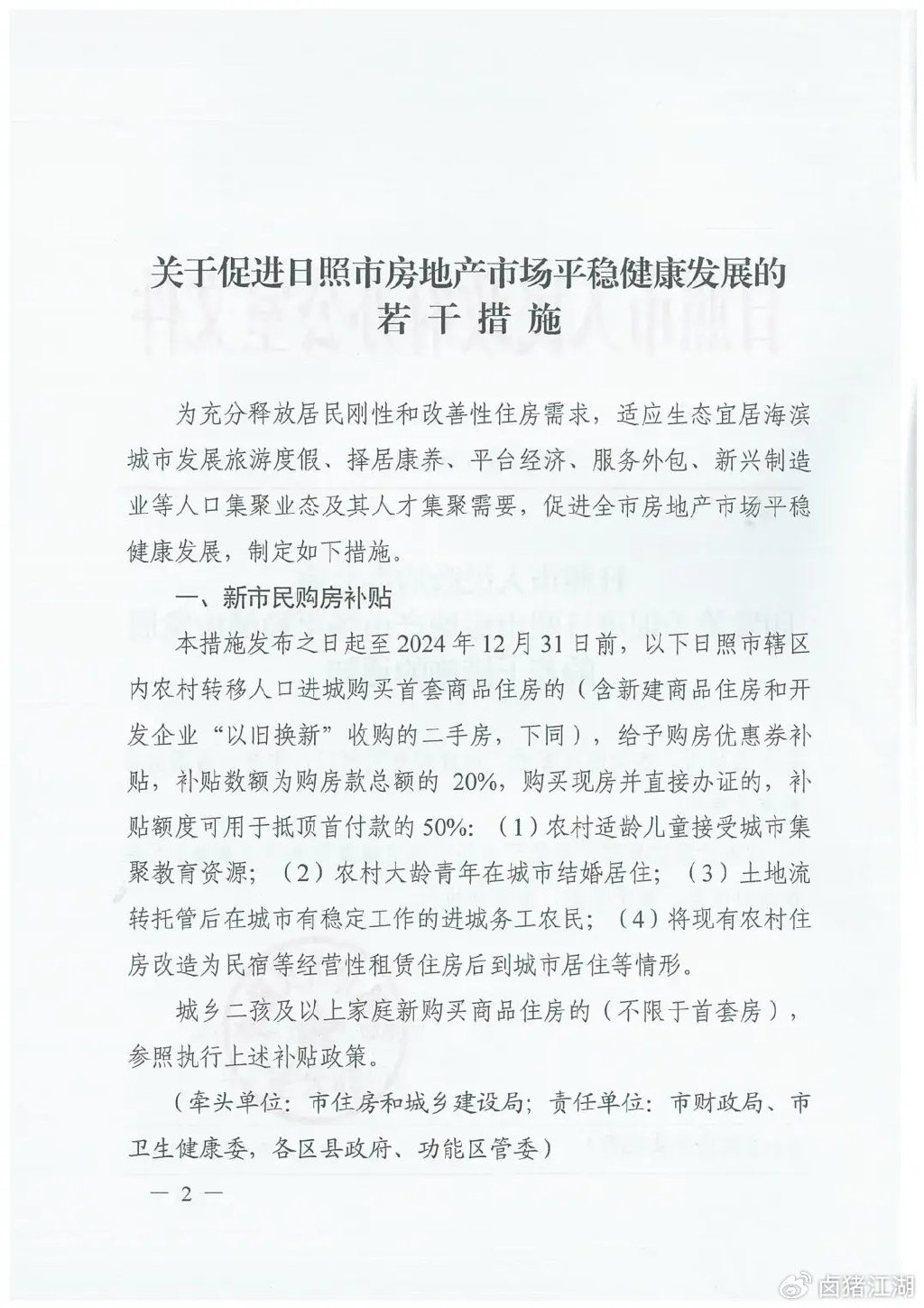 关于促进日照市房地产市场平稳健康发展的若干措施

为充分释放居民刚性和改善性住房需求，适应生态宜居海滨城市发展旅游度假、择居康养、平台经济、服务外包、新兴制造业等人口集聚业态及其人才集聚需要，促进全市房地产市场平稳健康发展，制定如下措施。

一、新市民购房补贴

本措施发布之日起至2024年12月31日前，以下日照市辖区内农村转移人口进城购买首套商品住房的（含新建商品住房和开发企业“以旧换新”收购的二手房，下同），给予购房优惠券补贴，补贴数额为购房款总额的20%，购买现房并直接办证的，补贴额度可用于抵顶首付款的50%：（1）农村适龄儿童接受城市集聚教育资源；（2）农村大龄青年在城市结婚居住；（3）土地流转托管后在城市有稳定工作的进城务工农民；（4）将现有农村住房改造为民宿等经营性租赁住房后到城市居住等情形。

城乡二孩及以上家庭新购买商品住房的（不限于首套房），参照执行上述补贴政策。

（牵头单位：市住房和城乡建设局；责任单位：市财政局、市卫生健康委，各区县政府、功能区管委）

— 2 —

卤猪江湖